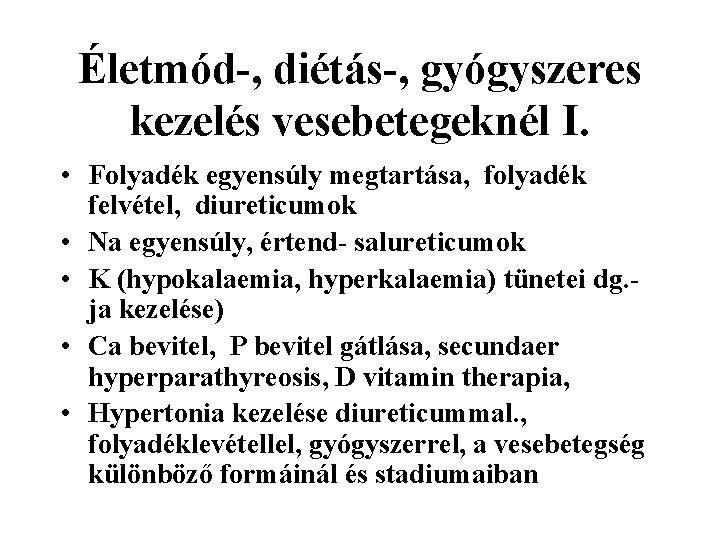 Életmód-, diétás-, gyógyszeres kezelés vesebetegeknél I.

• Folyadék egyensúly megtartása, folyadék felvétel, diureticumok
• Na egyensúly, értend- salureticumok
• K (hypokalaemia, hyperkalaemia) tünetei dg.-ja kezelése)
• Ca bevitel, P bevitel gátlása, secundaer hyperparathyreosis, D vitamin therapia,
• Hypertonia kezelése diureticummal., folyadéklevétellel, gyógyszerrel, a vesebetegség különböző formáinál és stadiumaiban